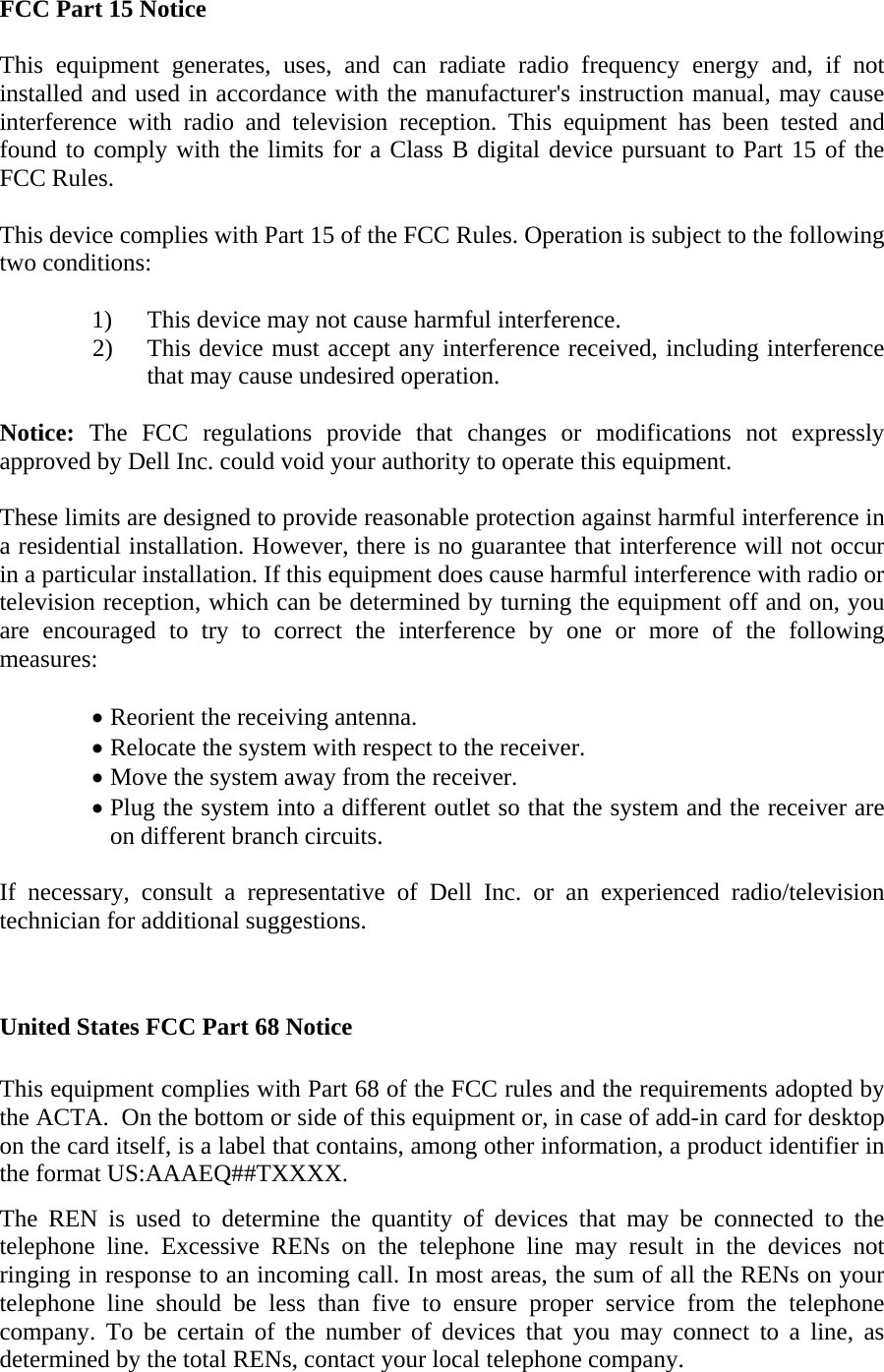 FCC Part 15 Notice

This equipment generates, uses, and can radiate radio frequency energy and, if not installed and used in accordance with the manufacturer's instruction manual, may cause interference with radio and television reception. This equipment has been tested and found to comply with the limits for a Class B digital device pursuant to Part 15 of the FCC Rules.

This device complies with Part 15 of the FCC Rules. Operation is subject to the following two conditions:

1) This device may not cause harmful interference.
2) This device must accept any interference received, including interference that may cause undesired operation.

Notice: The FCC regulations provide that changes or modifications not expressly approved by Dell Inc. could void your authority to operate this equipment.

These limits are designed to provide reasonable protection against harmful interference in a residential installation. However, there is no guarantee that interference will not occur in a particular installation. If this equipment does cause harmful interference with radio or television reception, which can be determined by turning the equipment off and on, you are encouraged to try to correct the interference by one or more of the following measures:

• Reorient the receiving antenna.
• Relocate the system with respect to the receiver.
• Move the system away from the receiver.
• Plug the system into a different outlet so that the system and the receiver are on different branch circuits.

If necessary, consult a representative of Dell Inc. or an experienced radio/television technician for additional suggestions.

United States FCC Part 68 Notice

This equipment complies with Part 68 of the FCC rules and the requirements adopted by the ACTA. On the bottom or side of this equipment or, in case of add-in card for desktop on the card itself, is a label that contains, among other information, a product identifier in the format US:AAAEQ##TXXXX.

The REN is used to determine the quantity of devices that may be connected to the telephone line. Excessive RENs on the telephone line may result in the devices not ringing in response to an incoming call. In most areas, the sum of all the RENs on your telephone line should be less than five to ensure proper service from the telephone company. To be certain of the number of devices that you may connect to a line, as determined by the total RENs, contact your local telephone company.